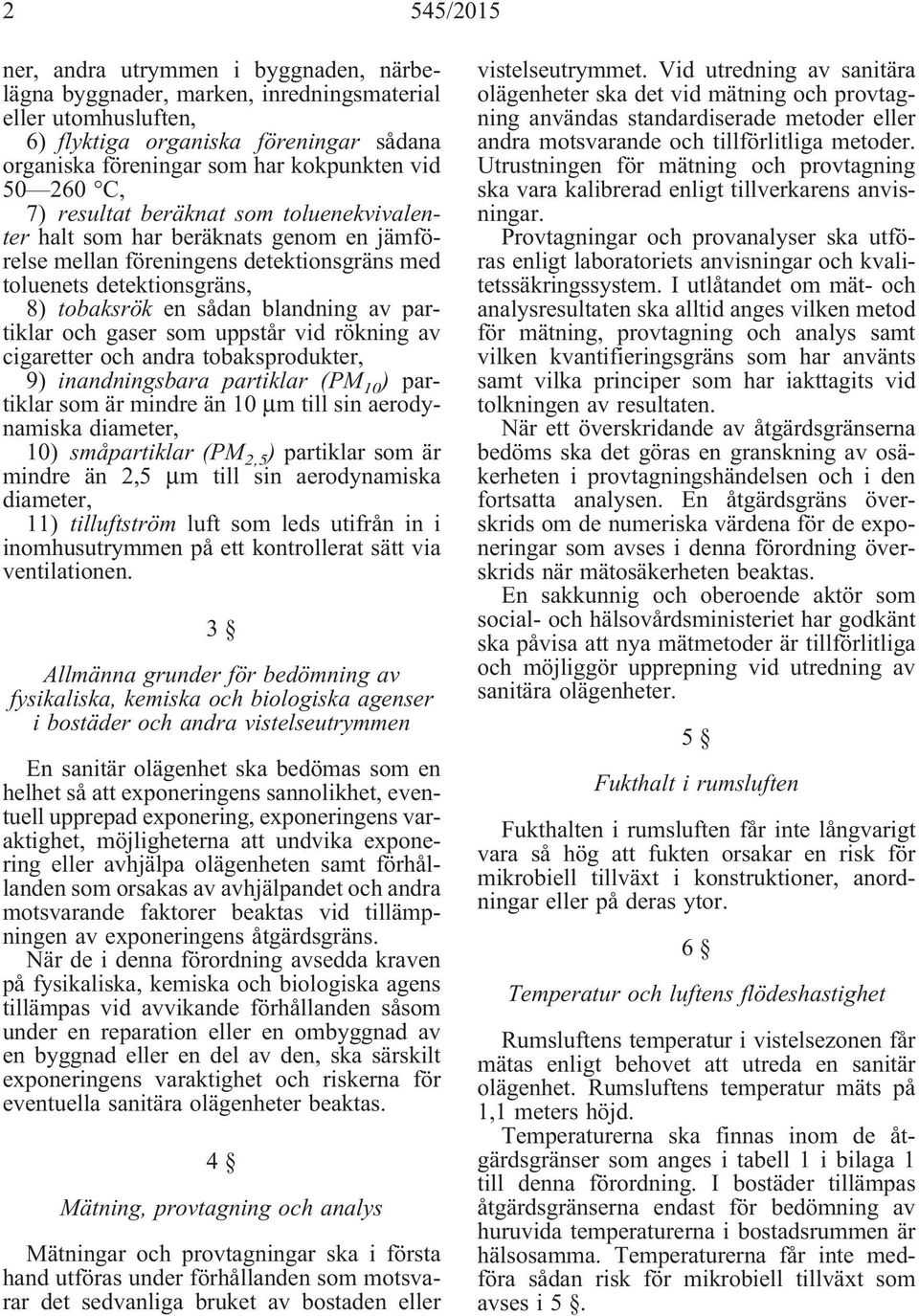 2 545/2015

ner, andra utrymmen i byggnaden, närbelägna byggnader, marken, inredningsmaterial eller utomhusluften,
6) flyktiga organiska föreningar sådana organiska föreningar som har kokpunkten vid 50—260 °C,
7) resultat beräknat som toluenekvivalenter halt som har beräknats genom en jämförelse mellan föreningens detektionsgräns med toluenets detektionsgräns,
8) tobaksrök en sådan blandning av partiklar och gaser som uppstår vid rökning av cigaretter och andra tobaksprodukter,
9) inandningsbara partiklar ($PM_{10}$) partiklar som är mindre än 10 µm till sin aerodynamiska diameter,
10) småpartiklar ($PM_{2,5}$) partiklar som är mindre än 2,5 µm till sin aerodynamiska diameter,
11) tilluftström luft som leds utifrån in i inomhusutrymmen på ett kontrollerat sätt via ventilationen.

3 §

Allmänna grunder för bedömning av fysikaliska, kemiska och biologiska agenser i bostäder och andra vistelseutrymmen

En sanitär olägenhet ska bedömas som en helhet så att exponeringens sannolikhet, eventuell upprepad exponering, exponeringens varaktighet, möjligheterna att undvika exponering eller avhjälpa olägenheten samt förhållanden som orsakas av avhjälpandet och andra motsvarande faktorer beaktas vid tillämpningen av exponeringens åtgärdsgräns.
När de i denna förordning avsedda kraven på fysikaliska, kemiska och biologiska agens tillämpas vid avvikande förhållanden såsom under en reparation eller en ombyggnad av en byggnad eller en del av den, ska särskilt exponeringens varaktighet och riskerna för eventuella sanitära olägenheter beaktas.

4 §

Mätning, provtagning och analys

Mätningar och provtagningar ska i första hand utföras under förhållanden som motsvarar det sedvanliga bruket av bostaden eller vistelseutrymmet. Vid utredning av sanitära olägenheter ska det vid mätning och provtagning användas standardiserade metoder eller andra motsvarande och tillförlitliga metoder. Utrustningen för mätning och provtagning ska vara kalibrerad enligt tillverkarens anvisningar.
Provtagningar och provanalyser ska utföras enligt laboratoriets anvisningar och kvalitetssäkringssystem. I utlåtandet om mät- och analysresultaten ska alltid anges vilken metod för mätning, provtagning och analys samt vilken kvantifieringsgräns som har använts samt vilka principer som har iakttagits vid tolkningen av resultaten.
När ett överskridande av åtgärdsgränserna bedöms ska det göras en granskning av osäkerheten i provtagningshändelsen och i den fortsatta analysen. En åtgärdsgräns överskrids om de numeriska värdena för de exponeringar som avses i denna förordning överskrids när mätosäkerheten beaktas.
En sakkunnig och oberoende aktör som social- och hälsovårdsministeriet har godkänt ska påvisa att nya mätmetoder är tillförlitliga och möjliggör upprepning vid utredning av sanitära olägenheter.

5 §

Fukthalt i rumsluften

Fukthalten i rumsluften får inte långvarigt vara så hög att fukten orsakar en risk för mikrobiell tillväxt i konstruktioner, anordningar eller på deras ytor.

6 §

Temperatur och luftens flödeshastighet

Rumsluftens temperatur i vistelsezonen får mätas enligt behovet att utreda en sanitär olägenhet. Rumsluftens temperatur mäts på 1,1 meters höjd.
Temperaturerna ska finnas inom de åtgärdsgränser som anges i tabell 1 i bilaga 1 till denna förordning. I bostäder tillämpas åtgärdsgränserna endast för bedömning av huruvida temperaturerna i bostadsrummen är hälsosamma. Temperaturerna får inte medföra sådan risk för mikrobiell tillväxt som avses i 5 §.